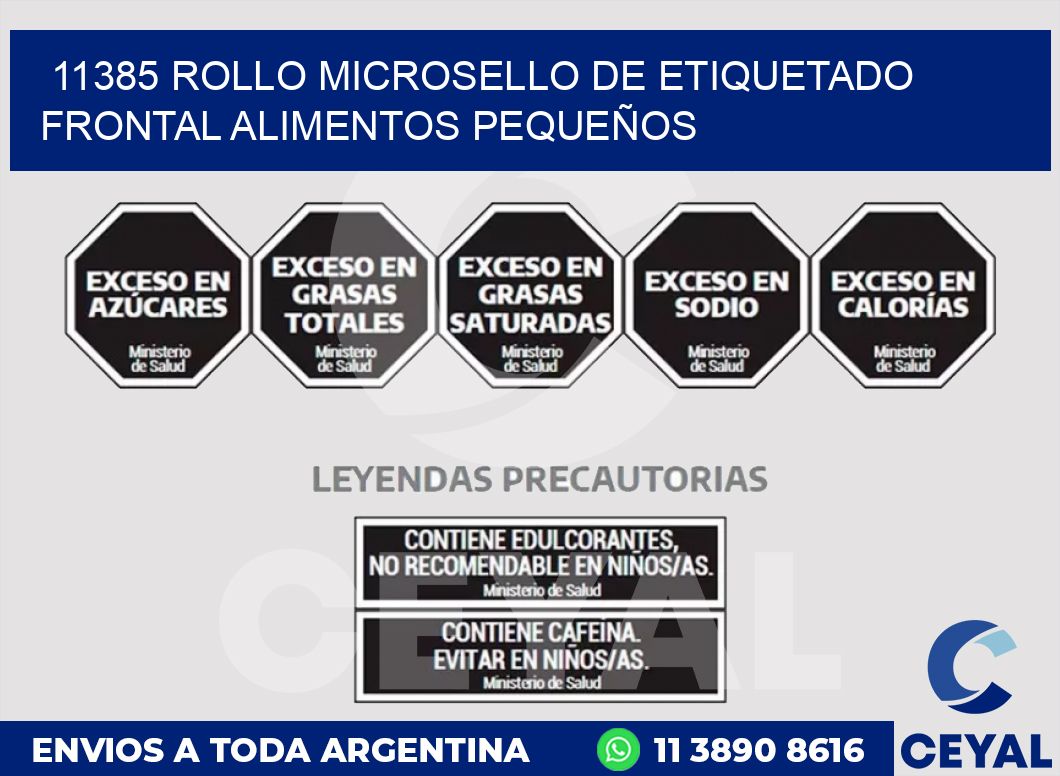 11385 ROLLO MICROSELLO DE ETIQUETADO FRONTAL ALIMENTOS PEQUEÑOS

EXCESO EN AZÚCARES
Ministerio de Salud

EXCESO EN GRASAS TOTALES
Ministerio de Salud

EXCESO EN GRASAS SATURADAS
Ministerio de Salud

EXCESO EN SODIO
Ministerio de Salud

EXCESO EN CALORÍAS
Ministerio de Salud

LEYENDAS PRECAUTORIAS

CONTIENE EDULCORANTES, NO RECOMENDABLE EN NIÑOS/AS.
Ministerio de Salud

CONTIENE CAFEINA. EVITAR EN NIÑOS/AS.
Ministerio de Salud

CEYAL

ENVIOS A TODA ARGENTINA

11 3890 8616

CEYAL